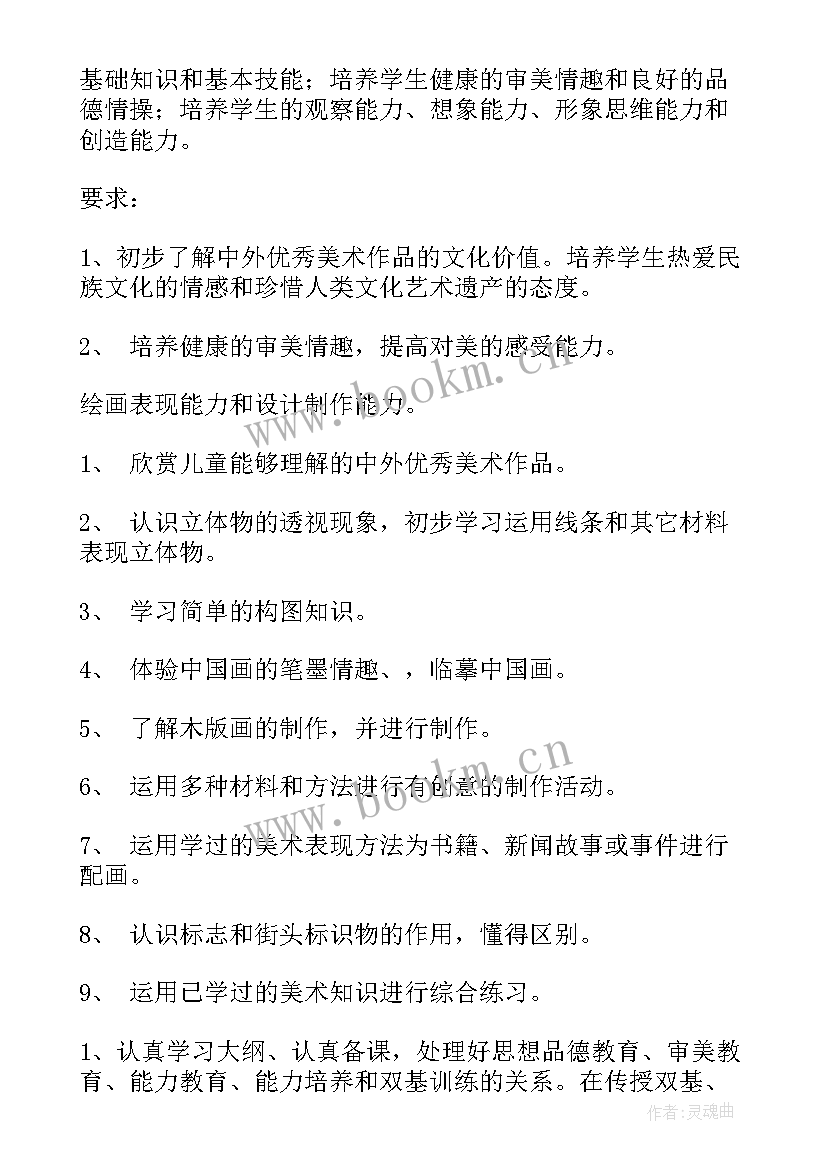 基础知识和基本技能；培养学生健康的审美情趣和良好的品德情操；培养学生的观察能力、想象能力、形象思维能力和创造能力。

要求：

1、初步了解中外优秀美术作品的文化价值。培养学生热爱民族文化的情感和珍惜人类文化艺术遗产的态度。

2、 培养健康的审美情趣，提高对美的感受能力。

绘画表现能力和设计制作能力。

1、 欣赏儿童能够理解的中外优秀美术作品。

2、 认识立体物的透视现象，初步学习运用线条和其它材料表现立体物。

3、 学习简单的构图知识。

4、 体验中国画的笔墨情趣、，临摹中国画。

5、 了解木版画的制作，并进行制作。

6、 运用多种材料和方法进行有创意的制作活动。

7、 运用学过的美术表现方法为书籍、新闻故事或事件进行配画。

8、 认识标志和街头标识物的作用，懂得区别。

9、 运用已学过的美术知识进行综合练习。

1、认真学习大纲、认真备课，处理好思想品德教育、审美教育、能力教育、能力培养和双基训练的关系。在传授双基、

www.bookm.cn

www.bookm.cn

作者:灵魂曲